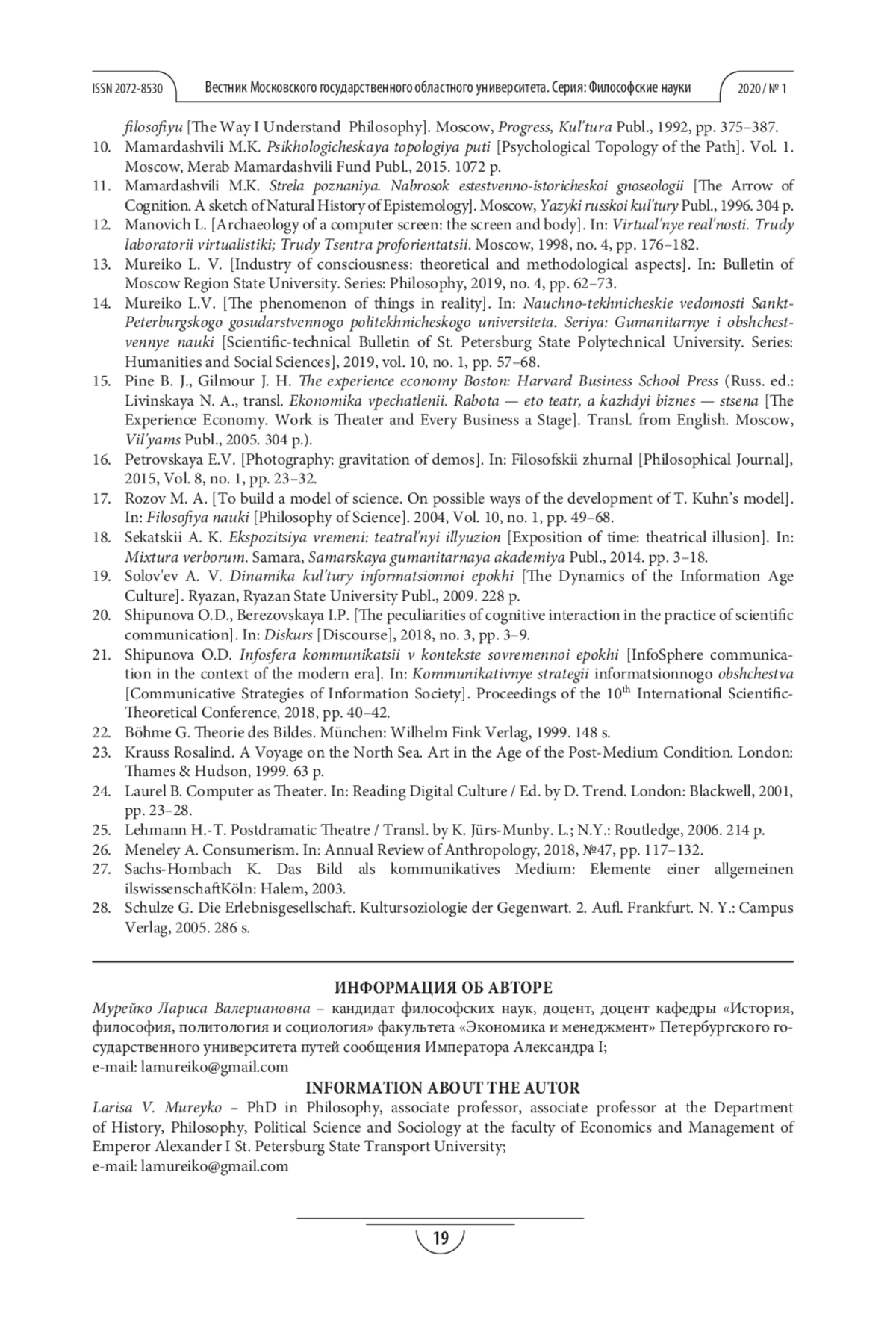 ISSN 2072-8530 Вестник Московского государственного областного университета. Серия: Философские науки 2020 / № 1

filosofiyu [The Way I Understand Philosophy]. Moscow, Progress, Kul'tura Publ., 1992, pp. 375–387.
10. Mamardashvili M.K. Psikhologicheskaya topologiya puti [Psychological Topology of the Path]. Vol. 1. Moscow, Merab Mamardashvili Fund Publ., 2015. 1072 p.
11. Mamardashvili M.K. Strela poznaniya. Nabrosok estestvenno-istoricheskoi gnoseologii [The Arrow of Cognition. A sketch of Natural History of Epistemology]. Moscow, Yazyki russkoi kul'tury Publ., 1996. 304 p.
12. Manovich L. [Archaeology of a computer screen: the screen and body]. In: Virtual'nye real'nosti. Trudy laboratorii virtualistiki; Trudy Tsentra proforientatsii. Moscow, 1998, no. 4, pp. 176–182.
13. Mureiko L. V. [Industry of consciousness: theoretical and methodological aspects]. In: Bulletin of Moscow Region State University. Series: Philosophy, 2019, no. 4, pp. 62–73.
14. Mureiko L.V. [The phenomenon of things in reality]. In: Nauchno-tekhnicheskie vedomosti Sankt-Peterburgskogo gosudarstvennogo politekhnicheskogo universiteta. Seriya: Gumanitarnye i obshchestvennye nauki [Scientific-technical Bulletin of St. Petersburg State Polytechnical University. Series: Humanities and Social Sciences], 2019, vol. 10, no. 1, pp. 57–68.
15. Pine B. J., Gilmour J. H. The experience economy Boston: Harvard Business School Press (Russ. ed.: Livinskaya N. A., transl. Ekonomika vpechatlenii. Rabota — eto teatr, a kazhdyi biznes — stsena [The Experience Economy. Work is Theater and Every Business a Stage]. Transl. from English. Moscow, Vil'yams Publ., 2005. 304 p.).
16. Petrovskaya E.V. [Photography: gravitation of demos]. In: Filosofskii zhurnal [Philosophical Journal], 2015, Vol. 8, no. 1, pp. 23–32.
17. Rozov M. A. [To build a model of science. On possible ways of the development of T. Kuhn's model]. In: Filosofiya nauki [Philosophy of Science]. 2004, Vol. 10, no. 1, pp. 49–68.
18. Sekatskii A. K. Ekspozitsiya vremeni: teatral'nyi illyuzion [Exposition of time: theatrical illusion]. In: Mixtura verborum. Samara, Samarskaya gumanitarnaya akademiya Publ., 2014. pp. 3–18.
19. Solov'ev A. V. Dinamika kul'tury informatsionnoi epokhi [The Dynamics of the Information Age Culture]. Ryazan, Ryazan State University Publ., 2009. 228 p.
20. Shipunova O.D., Berezovskaya I.P. [The peculiarities of cognitive interaction in the practice of scientific communication]. In: Diskurs [Discourse], 2018, no. 3, pp. 3–9.
21. Shipunova O.D. Infosfera kommunikatsii v kontekste sovremennoi epokhi [InfoSphere communication in the context of the modern era]. In: Kommunikativnye strategii informatsionnogo obshchestva [Communicative Strategies of Information Society]. Proceedings of the $10^{th}$ International Scientific-Theoretical Conference, 2018, pp. 40–42.
22. Böhme G. Theorie des Bildes. München: Wilhelm Fink Verlag, 1999. 148 s.
23. Krauss Rosalind. A Voyage on the North Sea. Art in the Age of the Post-Medium Condition. London: Thames & Hudson, 1999. 63 p.
24. Laurel B. Computer as Theater. In: Reading Digital Culture / Ed. by D. Trend. London: Blackwell, 2001, pp. 23–28.
25. Lehmann H.-T. Postdramatic Theatre / Transl. by K. Jürs-Munby. L.; N.Y.: Routledge, 2006. 214 p.
26. Meneley A. Consumerism. In: Annual Review of Anthropology, 2018, №47, pp. 117–132.
27. Sachs-Hombach K. Das Bild als kommunikatives Medium: Elemente einer allgemeinen ilswissenschaftKöln: Halem, 2003.
28. Schulze G. Die Erlebnisgesellschaft. Kultursoziologie der Gegenwart. 2. Aufl. Frankfurt. N. Y.: Campus Verlag, 2005. 286 s.

ИНФОРМАЦИЯ ОБ АВТОРЕ
Мурейко Лариса Валериановна – кандидат философских наук, доцент, доцент кафедры «История, философия, политология и социология» факультета «Экономика и менеджмент» Петербургского государственного университета путей сообщения Императора Александра I;
e-mail: lamureiko@gmail.com

INFORMATION ABOUT THE AUTOR
Larisa V. Mureyko – PhD in Philosophy, associate professor, associate professor at the Department of History, Philosophy, Political Science and Sociology at the faculty of Economics and Management of Emperor Alexander I St. Petersburg State Transport University;
e-mail: lamureiko@gmail.com

19